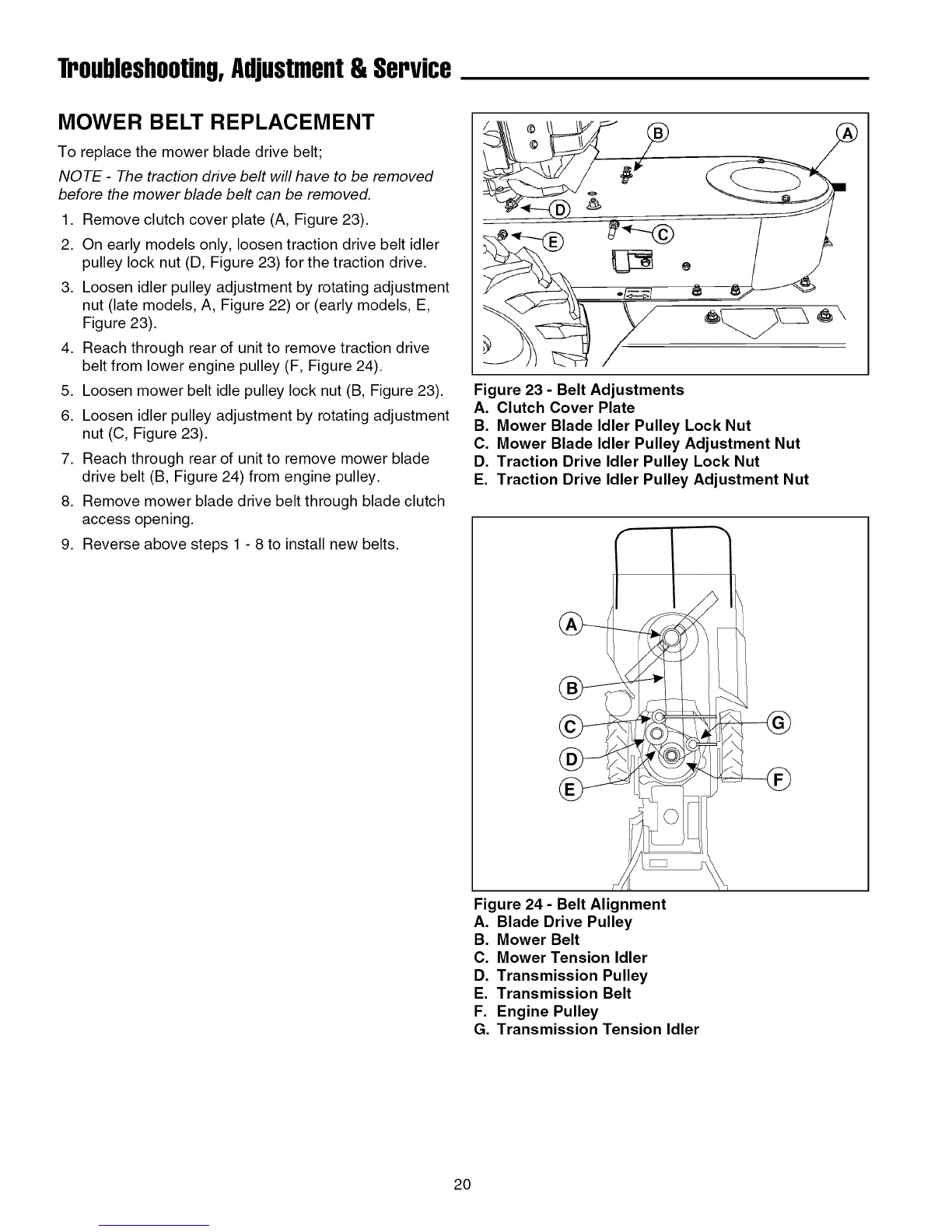 Troubleshooting, Adjustment & Service

MOWER BELT REPLACEMENT

To replace the mower blade drive belt;

NOTE - The traction drive belt will have to be removed before the mower blade belt can be removed.

1. Remove clutch cover plate (A, Figure 23).
2. On early models only, loosen traction drive belt idler pulley lock nut (D, Figure 23) for the traction drive.
3. Loosen idler pulley adjustment by rotating adjustment nut (late models, A, Figure 22) or (early models, E, Figure 23).
4. Reach through rear of unit to remove traction drive belt from lower engine pulley (F, Figure 24).
5. Loosen mower belt idle pulley lock nut (B, Figure 23).
6. Loosen idler pulley adjustment by rotating adjustment nut (C, Figure 23).
7. Reach through rear of unit to remove mower blade drive belt (B, Figure 24) from engine pulley.
8. Remove mower blade drive belt through blade clutch access opening.
9. Reverse above steps 1 - 8 to install new belts.

B A D E C

Figure 23 - Belt Adjustments
A. Clutch Cover Plate
B. Mower Blade Idler Pulley Lock Nut
C. Mower Blade Idler Pulley Adjustment Nut
D. Traction Drive Idler Pulley Lock Nut
E. Traction Drive Idler Pulley Adjustment Nut

A B C D E G F

Figure 24 - Belt Alignment
A. Blade Drive Pulley
B. Mower Belt
C. Mower Tension Idler
D. Transmission Pulley
E. Transmission Belt
F. Engine Pulley
G. Transmission Tension Idler

20